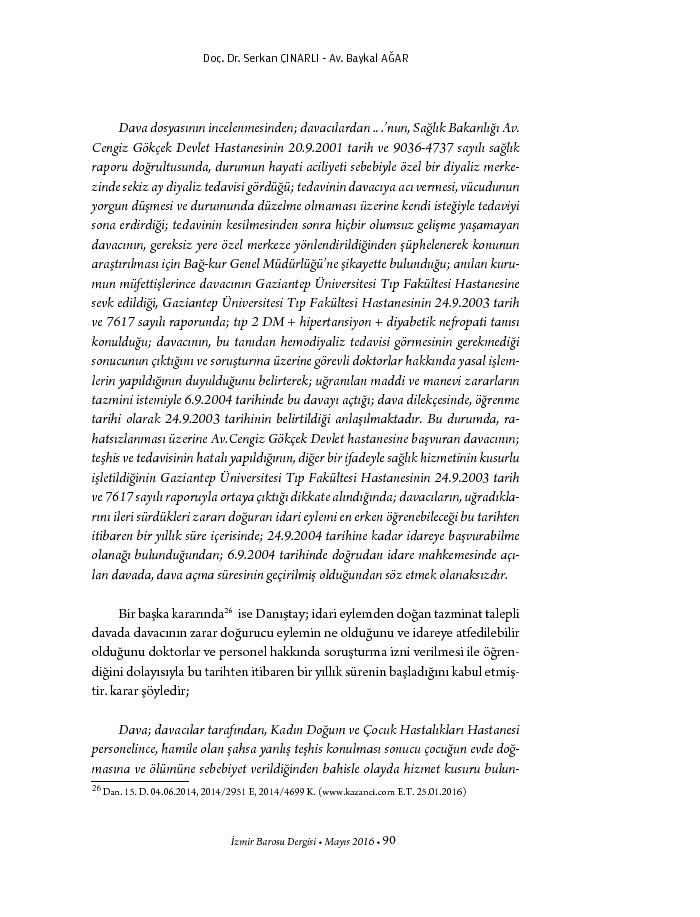 Doç. Dr. Serkan ÇINARLI - Av. Baykal AĞAR

Dava dosyasının incelenmesinden; davacılardan .. .'nun, Sağlık Bakanlığı Av. Cengiz Gökçek Devlet Hastanesinin 20.9.2001 tarih ve 9036-4737 sayılı sağlık raporu doğrultusunda, durumun hayati aciliyeti sebebiyle özel bir diyaliz merkezinde sekiz ay diyaliz tedavisi gördüğü; tedavinin davacıya acı vermesi, vücudunun yorgun düşmesi ve durumunda düzelme olmaması üzerine kendi isteğiyle tedaviyi sona erdirdiği; tedavinin kesilmesinden sonra hiçbir olumsuz gelişme yaşamayan davacının, gereksiz yere özel merkeze yönlendirildiğinden şüphelenerek konunun araştırılması için Bağ-kur Genel Müdürlüğü'ne şikayette bulunduğu; anılan kurumun müfettişlerince davacının Gaziantep Üniversitesi Tıp Fakültesi Hastanesine sevk edildiği, Gaziantep Üniversitesi Tıp Fakültesi Hastanesinin 24.9.2003 tarih ve 7617 sayılı raporunda; tıp 2 DM + hipertansiyon + diyabetik nefropati tanısı konulduğu; davacının, bu tanıdan hemodiyaliz tedavisi görmesinin gerekmediği sonucunun çıktığını ve soruşturma üzerine görevli doktorlar hakkında yasal işlemlerin yapıldığının duyulduğunu belirterek; uğranılan maddi ve manevi zararların tazmini istemiyle 6.9.2004 tarihinde bu davayı açtığı; dava dilekçesinde, öğrenme tarihi olarak 24.9.2003 tarihinin belirtildiği anlaşılmaktadır. Bu durumda, rahatsızlanması üzerine Av.Cengiz Gökçek Devlet hastanesine başvuran davacının; teşhis ve tedavisinin hatalı yapıldığının, diğer bir ifadeyle sağlık hizmetinin kusurlu işletildiğinin Gaziantep Üniversitesi Tıp Fakültesi Hastanesinin 24.9.2003 tarih ve 7617 sayılı raporuyla ortaya çıktığı dikkate alındığında; davacıların, uğradıklarını ileri sürdükleri zararı doğuran idari eylemi en erken öğrenebileceği bu tarihten itibaren bir yıllık süre içerisinde; 24.9.2004 tarihine kadar idareye başvurabilme olanağı bulunduğundan; 6.9.2004 tarihinde doğrudan idare mahkemesinde açılan davada, dava açma süresinin geçirilmiş olduğundan söz etmek olanaksızdır.

Bir başka kararında$^{26}$ ise Danıştay; idari eylemden doğan tazminat talepli davada davacının zarar doğurucu eylemin ne olduğunu ve idareye atfedilebilir olduğunu doktorlar ve personel hakkında soruşturma izni verilmesi ile öğrendiğini dolayısıyla bu tarihten itibaren bir yıllık sürenin başladığını kabul etmiştir. karar şöyledir;

Dava; davacılar tarafından, Kadın Doğum ve Çocuk Hastalıkları Hastanesi personelince, hamile olan şahsa yanlış teşhis konulması sonucu çocuğun evde doğmasına ve ölümüne sebebiyet verildiğinden bahisle olayda hizmet kusuru bulun-

$^{26}$ Dan. 15. D. 04.06.2014, 2014/2951 E, 2014/4699 K. (www.kazanci.com E.T. 25.01.2016)

İzmir Barosu Dergisi • Mayıs 2016 • 90